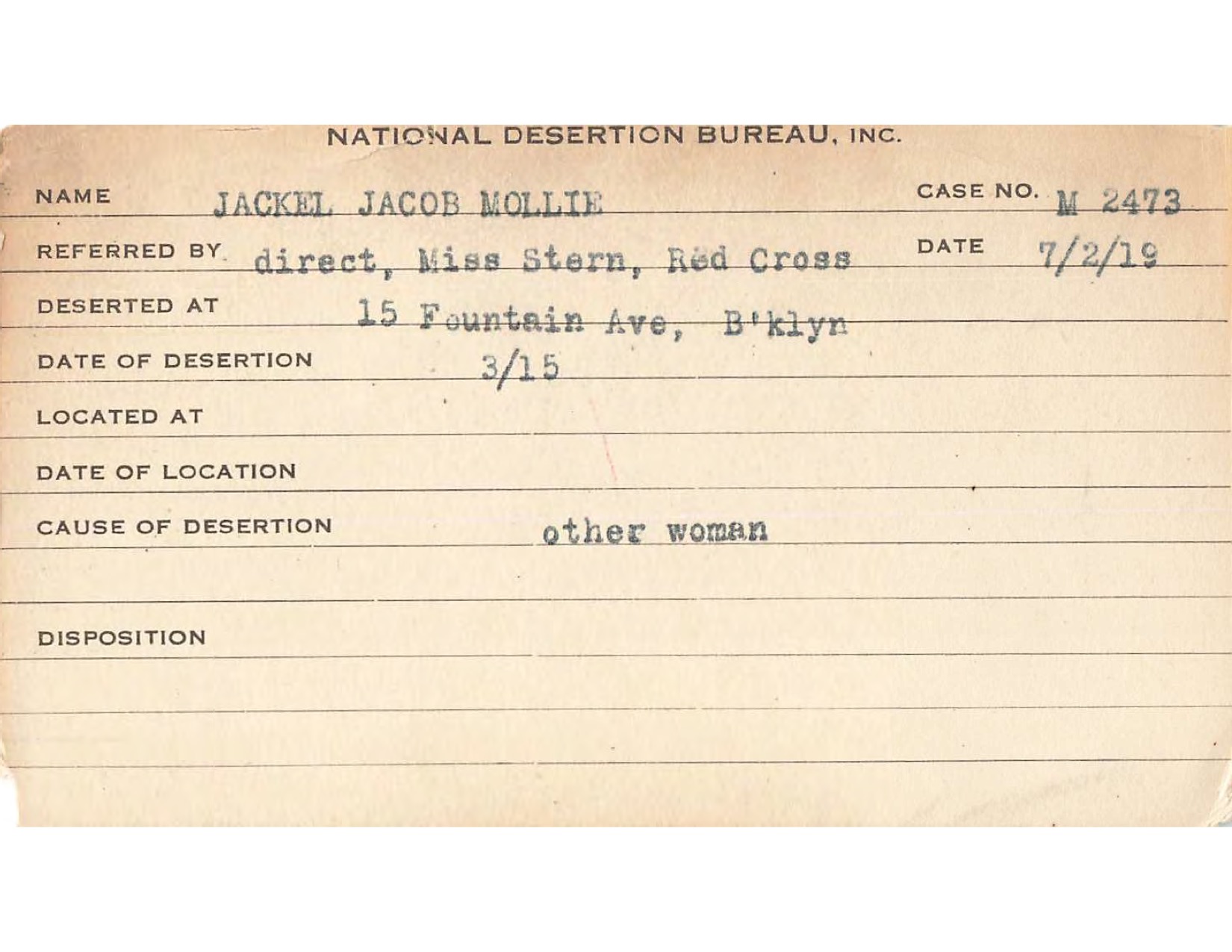 NATIONAL DESERTION BUREAU, INC.

NAME JACKEL JACOB MOLLIE

CASE NO. M 2473

REFERRED BY direct, Miss Stern, Red Cross

DATE 7/2/19

DESERTED AT 15 Fountain Ave, B'klyn

DATE OF DESERTION 3/15

LOCATED AT

DATE OF LOCATION

CAUSE OF DESERTION other woman

DISPOSITION